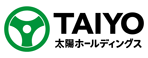 TAIYO
太陽ホールディングス